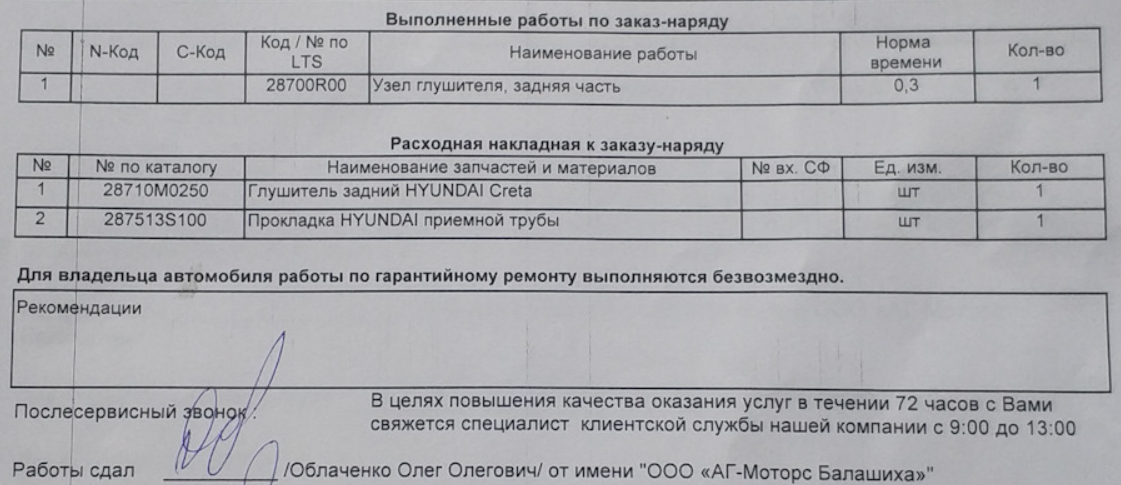 Выполненные работы по заказ-наряду

| № | N-Код | С-Код | Код / № по LTS | Наименование работы | Норма времени | Кол-во |
|---|---|---|---|---|---|---|
| 1 | | | 28700R00 | Узел глушителя, задняя часть | 0,3 | 1 |

Расходная накладная к заказу-наряду

| № | № по каталогу | Наименование запчастей и материалов | № вх. СФ | Ед. изм. | Кол-во |
|---|---|---|---|---|---|
| 1 | 28710M0250 | Глушитель задний HYUNDAI Creta | | шт | 1 |
| 2 | 287513S100 | Прокладка HYUNDAI приемной трубы | | шт | 1 |

Для владельца автомобиля работы по гарантийному ремонту выполняются безвозмездно.

Рекомендации

Послесервисный звонок: В целях повышения качества оказания услуг в течении 72 часов с Вами свяжется специалист клиентской службы нашей компании с 9:00 до 13:00

Работы сдал /Облаченко Олег Олегович/ от имени "ООО «АГ-Моторс Балашиха»"